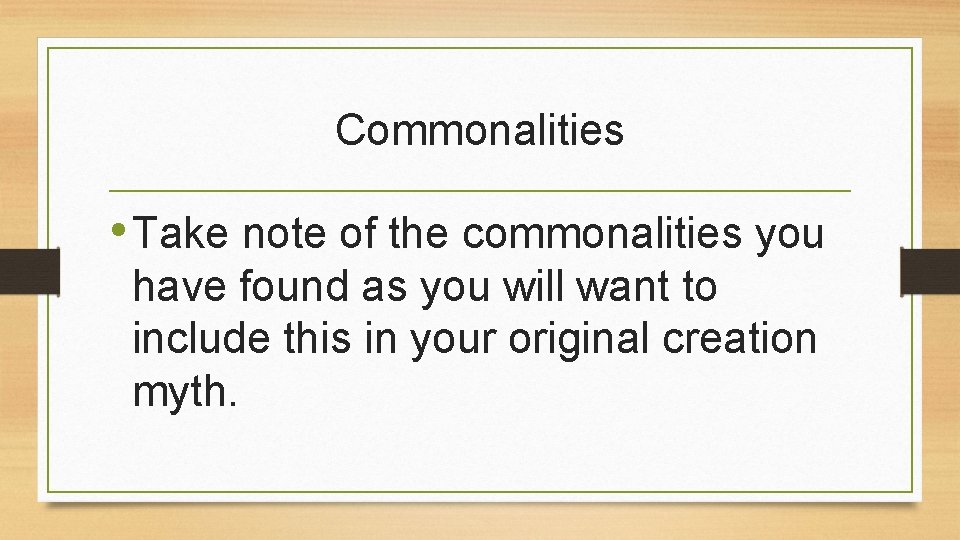 Commonalities

• Take note of the commonalities you have found as you will want to include this in your original creation myth.